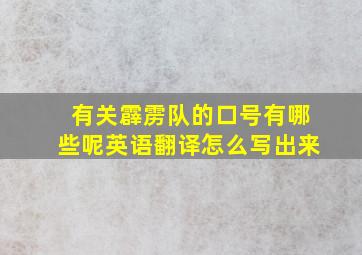 有关霹雳队的口号有哪些呢英语翻译怎么写出来